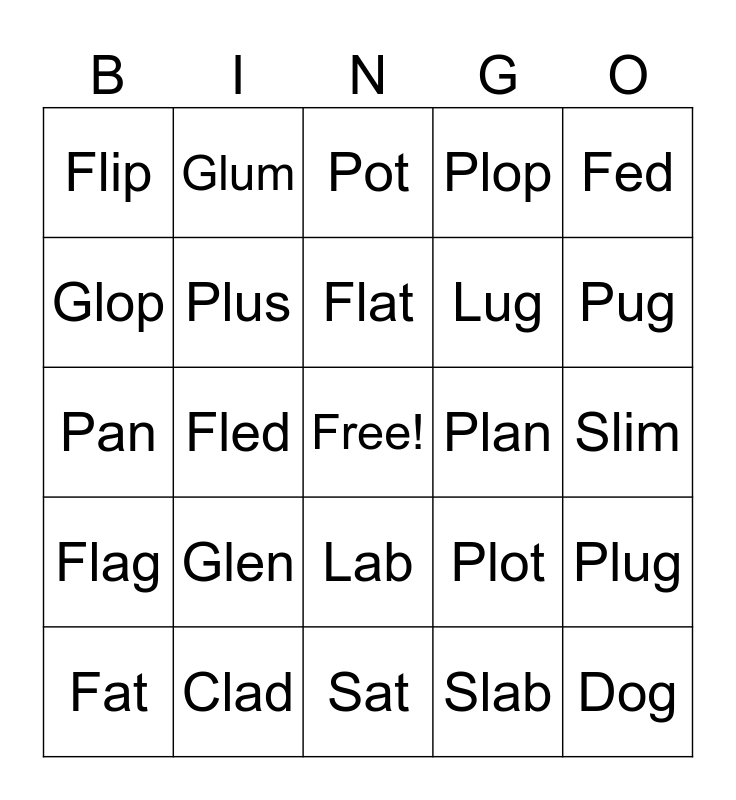 | B | I | N | G | O |
|---|---|---|---|---|
| Flip | Glum | Pot | Plop | Fed |
| Glop | Plus | Flat | Lug | Pug |
| Pan | Fled | Free! | Plan | Slim |
| Flag | Glen | Lab | Plot | Plug |
| Fat | Clad | Sat | Slab | Dog |